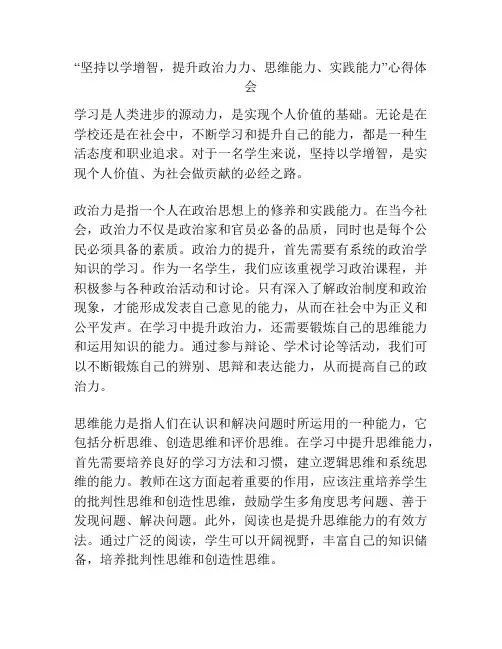 “坚持以学增智，提升政治力力、思维能力、实践能力”心得体会

学习是人类进步的源动力，是实现个人价值的基础。无论是在学校还是在社会中，不断学习和提升自己的能力，都是一种生活态度和职业追求。对于一名学生来说，坚持以学增智，是实现个人价值、为社会做贡献的必经之路。

政治力是指一个人在政治思想上的修养和实践能力。在当今社会，政治力不仅是政治家和官员必备的品质，同时也是每个公民必须具备的素质。政治力的提升，首先需要有系统的政治学知识的学习。作为一名学生，我们应该重视学习政治课程，并积极参与各种政治活动和讨论。只有深入了解政治制度和政治现象，才能形成发表自己意见的能力，从而在社会中为正义和公平发声。在学习中提升政治力，还需要锻炼自己的思维能力和运用知识的能力。通过参与辩论、学术讨论等活动，我们可以不断锻炼自己的辨别、思辩和表达能力，从而提高自己的政治力。

思维能力是指人们在认识和解决问题时所运用的一种能力，它包括分析思维、创造思维和评价思维。在学习中提升思维能力，首先需要培养良好的学习方法和习惯，建立逻辑思维和系统思维的能力。教师在这方面起着重要的作用，应该注重培养学生的批判性思维和创造性思维，鼓励学生多角度思考问题、善于发现问题、解决问题。此外，阅读也是提升思维能力的有效方法。通过广泛的阅读，学生可以开阔视野，丰富自己的知识储备，培养批判性思维和创造性思维。